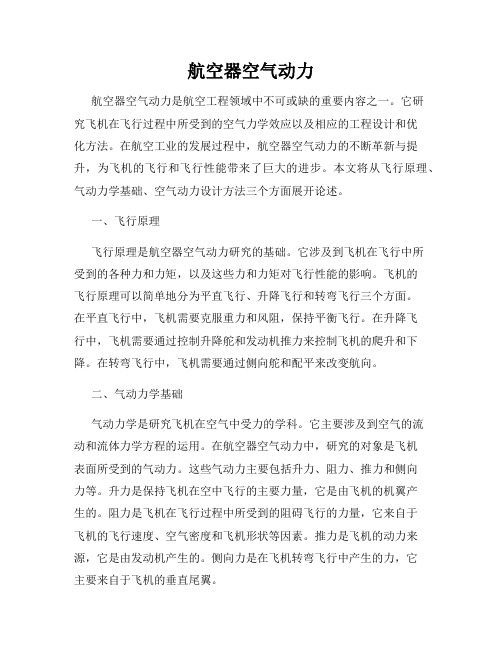 航空器空气动力

航空器空气动力是航空工程领域中不可或缺的重要内容之一。它研究飞机在飞行过程中所受到的空气力学效应以及相应的工程设计和优化方法。在航空工业的发展过程中，航空器空气动力的不断革新与提升，为飞机的飞行和飞行性能带来了巨大的进步。本文将从飞行原理、气动力学基础、空气动力设计方法三个方面展开论述。

一、飞行原理

飞行原理是航空器空气动力研究的基础。它涉及到飞机在飞行中所受到的各种力和力矩，以及这些力和力矩对飞行性能的影响。飞机的飞行原理可以简单地分为平直飞行、升降飞行和转弯飞行三个方面。在平直飞行中，飞机需要克服重力和风阻，保持平衡飞行。在升降飞行中，飞机需要通过控制升降舵和发动机推力来控制飞机的爬升和下降。在转弯飞行中，飞机需要通过侧向舵和配平来改变航向。

二、气动力学基础

气动力学是研究飞机在空气中受力的学科。它主要涉及到空气的流动和流体力学方程的运用。在航空器空气动力中，研究的对象是飞机表面所受到的气动力。这些气动力主要包括升力、阻力、推力和侧向力等。升力是保持飞机在空中飞行的主要力量，它是由飞机的机翼产生的。阻力是飞机在飞行过程中所受到的阻碍飞行的力量，它来自于飞机的飞行速度、空气密度和飞机形状等因素。推力是飞机的动力来源，它是由发动机产生的。侧向力是在飞机转弯飞行中产生的力，它主要来自于飞机的垂直尾翼。